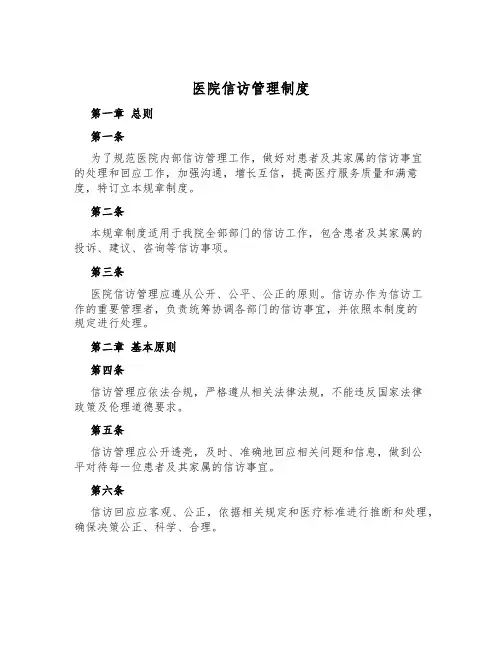 医院信访管理制度

第一章 总则

第一条

为了规范医院内部信访管理工作，做好对患者及其家属的信访事宜的处理和回应工作，加强沟通，增长互信，提高医疗服务质量和满意度，特订立本规章制度。

第二条

本规章制度适用于我院全部部门的信访工作，包含患者及其家属的投诉、建议、咨询等信访事项。

第三条

医院信访管理应遵从公开、公平、公正的原则。信访办作为信访工作的重要管理者，负责统筹协调各部门的信访事宜，并依照本制度的规定进行处理。

第二章 基本原则

第四条

信访管理应依法合规，严格遵从相关法律法规，不能违反国家法律政策及伦理道德要求。

第五条

信访管理应公开透亮，及时、准确地回应相关问题和信息，做到公平对待每一位患者及其家属的信访事宜。

第六条

信访回应应客观、公正，依据相关规定和医疗标准进行推断和处理，确保决策公正、科学、合理。